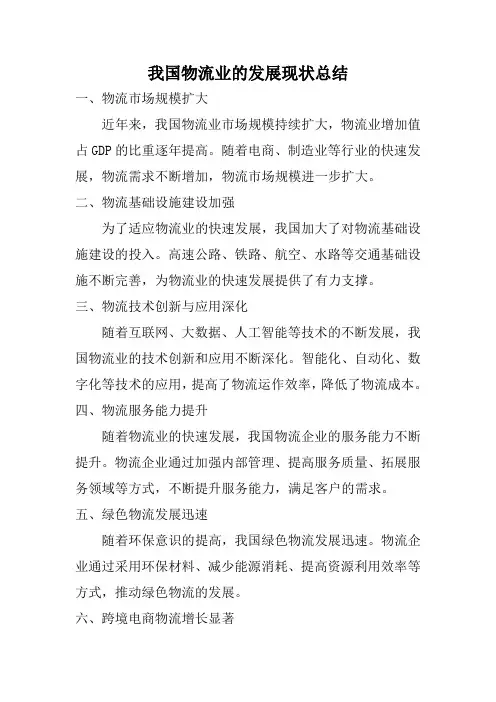 我国物流业的发展现状总结

一、物流市场规模扩大

近年来，我国物流业市场规模持续扩大，物流业增加值占GDP的比重逐年提高。随着电商、制造业等行业的快速发展，物流需求不断增加，物流市场规模进一步扩大。

二、物流基础设施建设加强

为了适应物流业的快速发展，我国加大了对物流基础设施建设的投入。高速公路、铁路、航空、水路等交通基础设施不断完善，为物流业的快速发展提供了有力支撑。

三、物流技术创新与应用深化

随着互联网、大数据、人工智能等技术的不断发展，我国物流业的技术创新和应用不断深化。智能化、自动化、数字化等技术的应用，提高了物流运作效率，降低了物流成本。

四、物流服务能力提升

随着物流业的快速发展，我国物流企业的服务能力不断提升。物流企业通过加强内部管理、提高服务质量、拓展服务领域等方式，不断提升服务能力，满足客户的需求。

五、绿色物流发展迅速

随着环保意识的提高，我国绿色物流发展迅速。物流企业通过采用环保材料、减少能源消耗、提高资源利用效率等方式，推动绿色物流的发展。

六、跨境电商物流增长显著